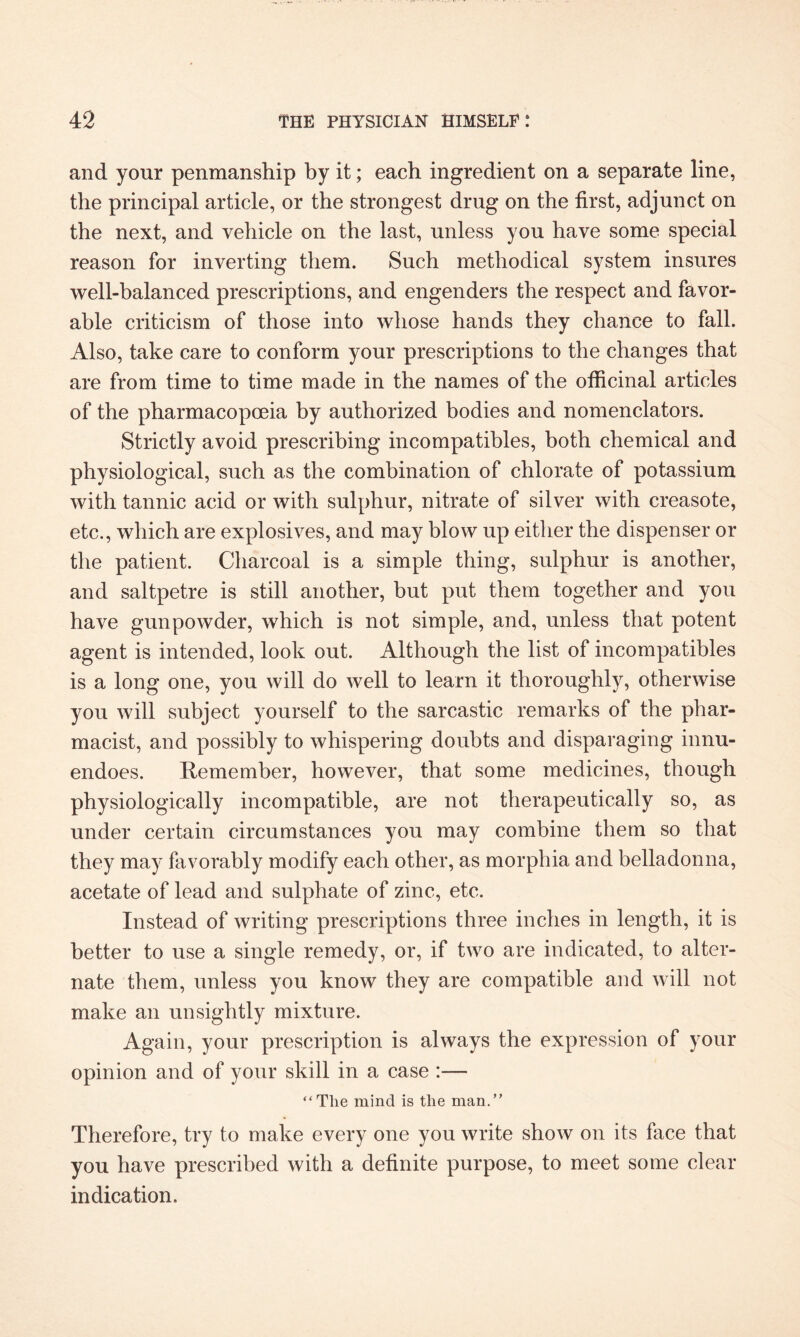 42 THE PHYSICIAN HIMSELF:

and your penmanship by it; each ingredient on a separate line, the principal article, or the strongest drug on the first, adjunct on the next, and vehicle on the last, unless you have some special reason for inverting them. Such methodical system insures well-balanced prescriptions, and engenders the respect and favorable criticism of those into whose hands they chance to fall. Also, take care to conform your prescriptions to the changes that are from time to time made in the names of the officinal articles of the pharmacopœia by authorized bodies and nomenclators.

Strictly avoid prescribing incompatibles, both chemical and physiological, such as the combination of chlorate of potassium with tannic acid or with sulphur, nitrate of silver with creasote, etc., which are explosives, and may blow up either the dispenser or the patient. Charcoal is a simple thing, sulphur is another, and saltpetre is still another, but put them together and you have gunpowder, which is not simple, and, unless that potent agent is intended, look out. Although the list of incompatibles is a long one, you will do well to learn it thoroughly, otherwise you will subject yourself to the sarcastic remarks of the pharmacist, and possibly to whispering doubts and disparaging innuendoes. Remember, however, that some medicines, though physiologically incompatible, are not therapeutically so, as under certain circumstances you may combine them so that they may favorably modify each other, as morphia and belladonna, acetate of lead and sulphate of zinc, etc.

Instead of writing prescriptions three inches in length, it is better to use a single remedy, or, if two are indicated, to alternate them, unless you know they are compatible and will not make an unsightly mixture.

Again, your prescription is always the expression of your opinion and of your skill in a case :—

"The mind is the man."

Therefore, try to make every one you write show on its face that you have prescribed with a definite purpose, to meet some clear indication.